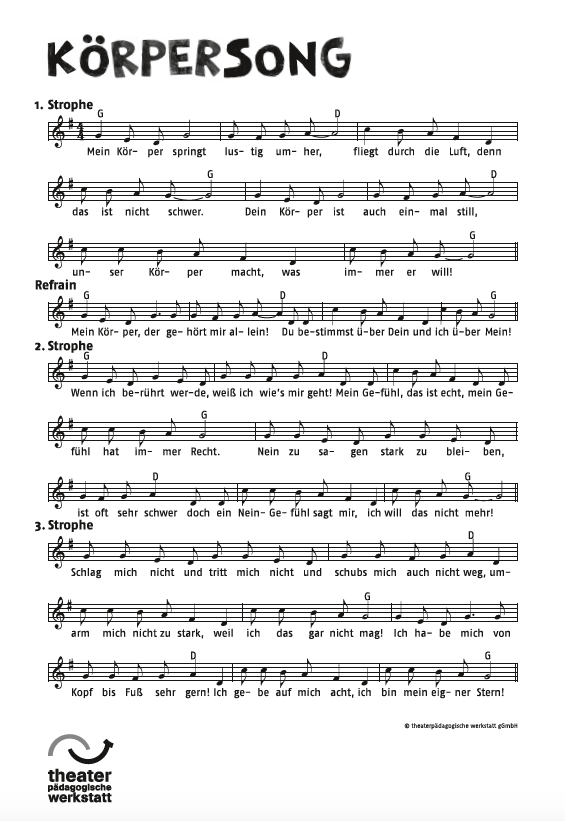 KÖRPERSONG

1. Strophe

G D
Mein Kör- per springt lus- tig um- her, fliegt durch die Luft, denn

G D
das ist nicht schwer. Dein Kör- per ist auch ein- mal still,

G
un- ser Kör- per macht, was im- mer er will!

Refrain

G D G
Mein Kör- per, der ge- hört mir al- lein! Du be- stimmst ü- ber Dein und ich ü- ber Mein!

2. Strophe

G D
Wenn ich be- rührt wer- de, weiß ich wie's mir geht! Mein Ge- fühl, das ist echt, mein Ge-

G
fühl hat im- mer Recht. Nein zu sa- gen stark zu blei- ben,

D G
ist oft sehr schwer doch ein Nein- Ge- fühl sagt mir, ich will das nicht mehr!

3. Strophe

D
Schlag mich nicht und tritt mich nicht und schubs mich auch nicht weg, um-

G
arm mich nicht zu stark, weil ich das gar nicht mag! Ich ha- be mich von

D G
Kopf bis Fuß sehr gern! Ich ge- be auf mich acht, ich bin mein eig- ner Stern!

© theaterpädagogische werkstatt gGmbH

theater pädagogische werkstatt